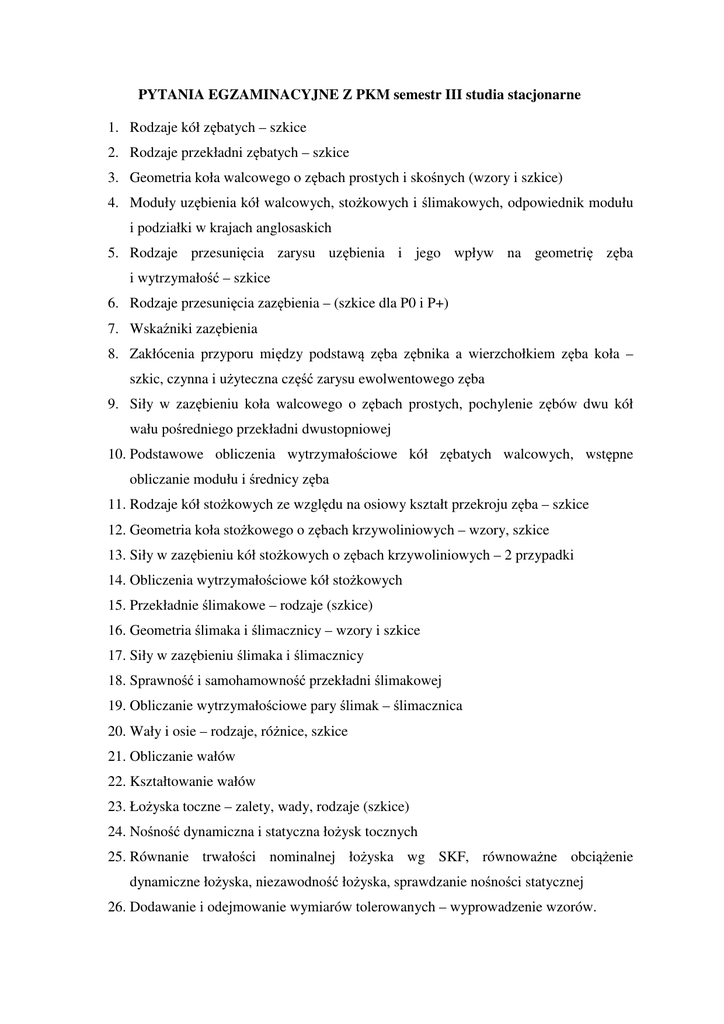 PYTANIA EGZAMINACYJNE Z PKM semestr III studia stacjonarne

1. Rodzaje kół zębatych – szkice
2. Rodzaje przekładni zębatych – szkice
3. Geometria koła walcowego o zębach prostych i skośnych (wzory i szkice)
4. Moduły uzębienia kół walcowych, stożkowych i ślimakowych, odpowiednik modułu i podziałki w krajach anglosaskich
5. Rodzaje przesunięcia zarysu uzębienia i jego wpływ na geometrię zęba i wytrzymałość – szkice
6. Rodzaje przesunięcia zazębienia – (szkice dla P0 i P+)
7. Wskaźniki zazębienia
8. Zakłócenia przyporu między podstawą zęba zębnika a wierzchołkiem zęba koła – szkic, czynna i użyteczna część zarysu ewolwentowego zęba
9. Siły w zazębieniu koła walcowego o zębach prostych, pochylenie zębów dwu kół wału pośredniego przekładni dwustopniowej
10. Podstawowe obliczenia wytrzymałościowe kół zębatych walcowych, wstępne obliczanie modułu i średnicy zęba
11. Rodzaje kół stożkowych ze względu na osiowy kształt przekroju zęba – szkice
12. Geometria koła stożkowego o zębach krzywoliniowych – wzory, szkice
13. Siły w zazębieniu kół stożkowych o zębach krzywoliniowych – 2 przypadki
14. Obliczenia wytrzymałościowe kół stożkowych
15. Przekładnie ślimakowe – rodzaje (szkice)
16. Geometria ślimaka i ślimacznicy – wzory i szkice
17. Siły w zazębieniu ślimaka i ślimacznicy
18. Sprawność i samohamowność przekładni ślimakowej
19. Obliczanie wytrzymałościowe pary ślimak – ślimacznica
20. Wały i osie – rodzaje, różnice, szkice
21. Obliczanie wałów
22. Kształtowanie wałów
23. Łożyska toczne – zalety, wady, rodzaje (szkice)
24. Nośność dynamiczna i statyczna łożysk tocznych
25. Równanie trwałości nominalnej łożyska wg SKF, równoważne obciążenie dynamiczne łożyska, niezawodność łożyska, sprawdzanie nośności statycznej
26. Dodawanie i odejmowanie wymiarów tolerowanych – wyprowadzenie wzorów.